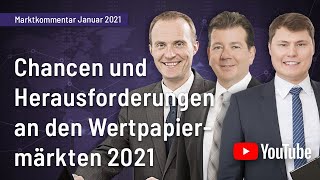 Marktkommentar Januar 2021

Chancen und Herausforderungen an den Wertpapiermärkten 2021

YouTube